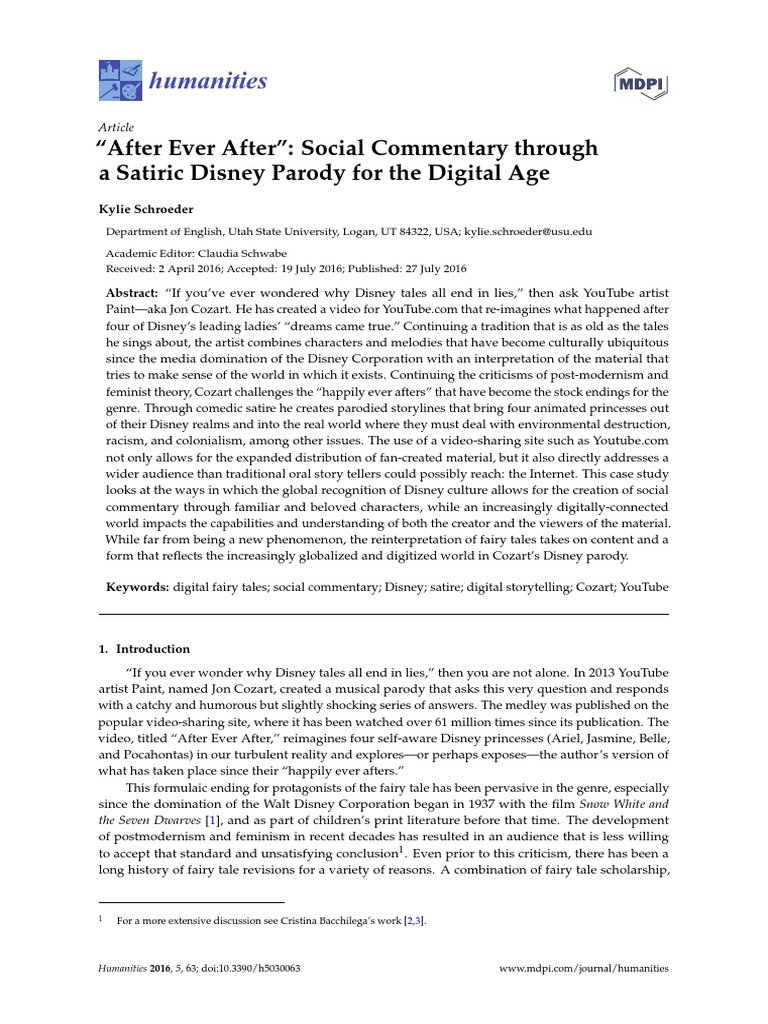 humanities

MDPI

Article

"After Ever After": Social Commentary through a Satiric Disney Parody for the Digital Age

Kylie Schroeder

Department of English, Utah State University, Logan, UT 84322, USA; kylie.schroeder@usu.edu

Academic Editor: Claudia Schwabe
Received: 2 April 2016; Accepted: 19 July 2016; Published: 27 July 2016

Abstract: "If you've ever wondered why Disney tales all end in lies," then ask YouTube artist Paint—aka Jon Cozart. He has created a video for YouTube.com that re-imagines what happened after four of Disney's leading ladies' "dreams came true." Continuing a tradition that is as old as the tales he sings about, the artist combines characters and melodies that have become culturally ubiquitous since the media domination of the Disney Corporation with an interpretation of the material that tries to make sense of the world in which it exists. Continuing the criticisms of post-modernism and feminist theory, Cozart challenges the "happily ever afters" that have become the stock endings for the genre. Through comedic satire he creates parodied storylines that bring four animated princesses out of their Disney realms and into the real world where they must deal with environmental destruction, racism, and colonialism, among other issues. The use of a video-sharing site such as Youtube.com not only allows for the expanded distribution of fan-created material, but it also directly addresses a wider audience than traditional oral story tellers could possibly reach: the Internet. This case study looks at the ways in which the global recognition of Disney culture allows for the creation of social commentary through familiar and beloved characters, while an increasingly digitally-connected world impacts the capabilities and understanding of both the creator and the viewers of the material. While far from being a new phenomenon, the reinterpretation of fairy tales takes on content and a form that reflects the increasingly globalized and digitized world in Cozart's Disney parody.

Keywords: digital fairy tales; social commentary; Disney; satire; digital storytelling; Cozart; YouTube

1. Introduction

"If you ever wonder why Disney tales all end in lies," then you are not alone. In 2013 YouTube artist Paint, named Jon Cozart, created a musical parody that asks this very question and responds with a catchy and humorous but slightly shocking series of answers. The medley was published on the popular video-sharing site, where it has been watched over 61 million times since its publication. The video, titled "After Ever After," reimagines four self-aware Disney princesses (Ariel, Jasmine, Belle, and Pocahontas) in our turbulent reality and explores—or perhaps exposes—the author's version of what has taken place since their "happily ever afters."

This formulaic ending for protagonists of the fairy tale has been pervasive in the genre, especially since the domination of the Walt Disney Corporation began in 1937 with the film Snow White and the Seven Dwarves [1], and as part of children's print literature before that time. The development of postmodernism and feminism in recent decades has resulted in an audience that is less willing to accept that standard and unsatisfying conclusion$^1$. Even prior to this criticism, there has been a long history of fairy tale revisions for a variety of reasons. A combination of fairy tale scholarship,

$^1$ For a more extensive discussion see Cristina Bacchilega's work [2,3].

Humanities 2016, 5, 63; doi:10.3390/h5030063

www.mdpi.com/journal/humanities